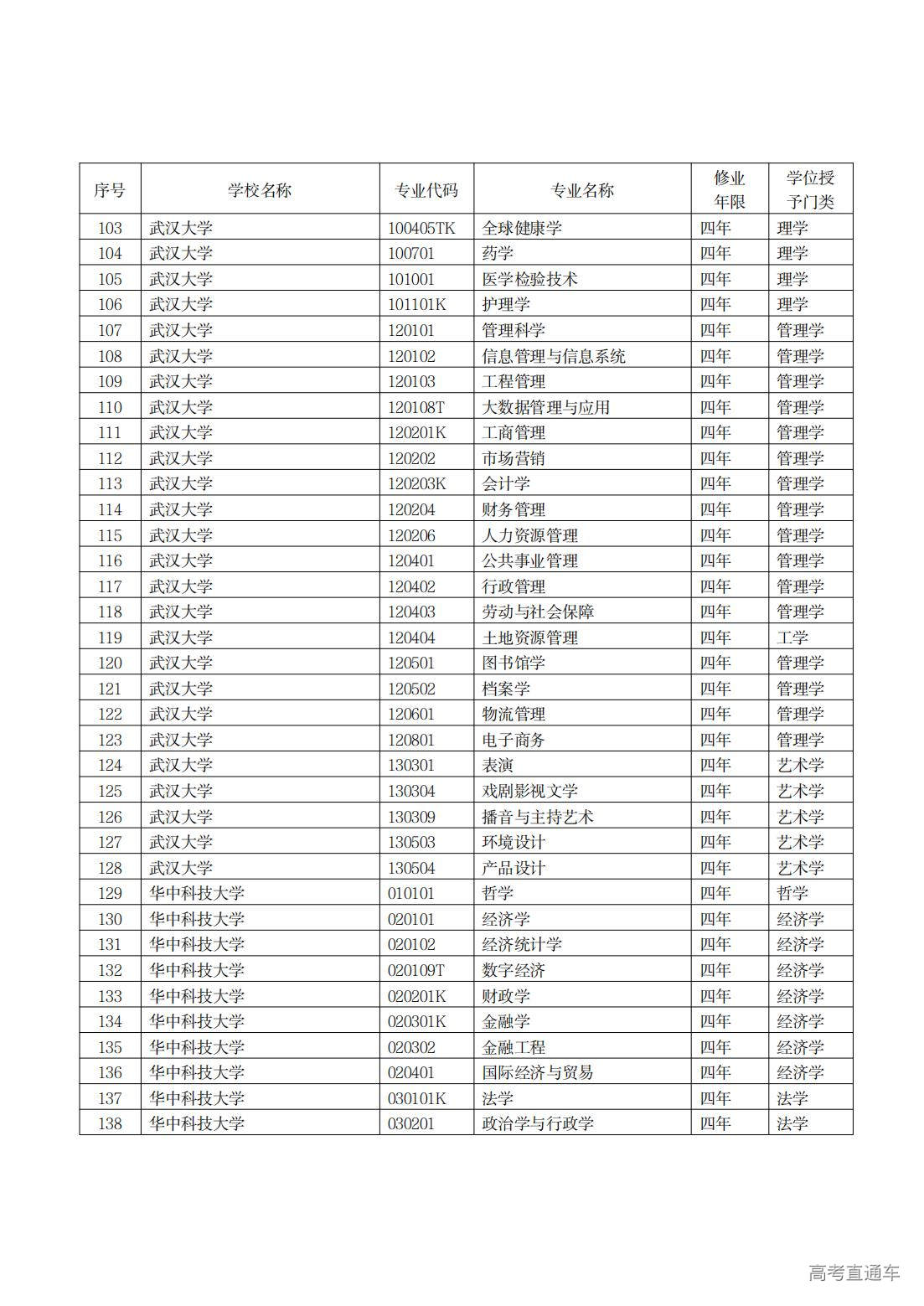 | 序号 | 学校名称 | 专业代码 | 专业名称 | 修业年限 | 学位授予门类 |
|---|---|---|---|---|---|
| 103 | 武汉大学 | 100405TK | 全球健康学 | 四年 | 理学 |
| 104 | 武汉大学 | 100701 | 药学 | 四年 | 理学 |
| 105 | 武汉大学 | 101001 | 医学检验技术 | 四年 | 理学 |
| 106 | 武汉大学 | 101101K | 护理学 | 四年 | 理学 |
| 107 | 武汉大学 | 120101 | 管理科学 | 四年 | 管理学 |
| 108 | 武汉大学 | 120102 | 信息管理与信息系统 | 四年 | 管理学 |
| 109 | 武汉大学 | 120103 | 工程管理 | 四年 | 管理学 |
| 110 | 武汉大学 | 120108T | 大数据管理与应用 | 四年 | 管理学 |
| 111 | 武汉大学 | 120201K | 工商管理 | 四年 | 管理学 |
| 112 | 武汉大学 | 120202 | 市场营销 | 四年 | 管理学 |
| 113 | 武汉大学 | 120203K | 会计学 | 四年 | 管理学 |
| 114 | 武汉大学 | 120204 | 财务管理 | 四年 | 管理学 |
| 115 | 武汉大学 | 120206 | 人力资源管理 | 四年 | 管理学 |
| 116 | 武汉大学 | 120401 | 公共事业管理 | 四年 | 管理学 |
| 117 | 武汉大学 | 120402 | 行政管理 | 四年 | 管理学 |
| 118 | 武汉大学 | 120403 | 劳动与社会保障 | 四年 | 管理学 |
| 119 | 武汉大学 | 120404 | 土地资源管理 | 四年 | 工学 |
| 120 | 武汉大学 | 120501 | 图书馆学 | 四年 | 管理学 |
| 121 | 武汉大学 | 120502 | 档案学 | 四年 | 管理学 |
| 122 | 武汉大学 | 120601 | 物流管理 | 四年 | 管理学 |
| 123 | 武汉大学 | 120801 | 电子商务 | 四年 | 管理学 |
| 124 | 武汉大学 | 130301 | 表演 | 四年 | 艺术学 |
| 125 | 武汉大学 | 130304 | 戏剧影视文学 | 四年 | 艺术学 |
| 126 | 武汉大学 | 130309 | 播音与主持艺术 | 四年 | 艺术学 |
| 127 | 武汉大学 | 130503 | 环境设计 | 四年 | 艺术学 |
| 128 | 武汉大学 | 130504 | 产品设计 | 四年 | 艺术学 |
| 129 | 华中科技大学 | 010101 | 哲学 | 四年 | 哲学 |
| 130 | 华中科技大学 | 020101 | 经济学 | 四年 | 经济学 |
| 131 | 华中科技大学 | 020102 | 经济统计学 | 四年 | 经济学 |
| 132 | 华中科技大学 | 020109T | 数字经济 | 四年 | 经济学 |
| 133 | 华中科技大学 | 020201K | 财政学 | 四年 | 经济学 |
| 134 | 华中科技大学 | 020301K | 金融学 | 四年 | 经济学 |
| 135 | 华中科技大学 | 020302 | 金融工程 | 四年 | 经济学 |
| 136 | 华中科技大学 | 020401 | 国际经济与贸易 | 四年 | 经济学 |
| 137 | 华中科技大学 | 030101K | 法学 | 四年 | 法学 |
| 138 | 华中科技大学 | 030201 | 政治学与行政学 | 四年 | 法学 |

高考直通车